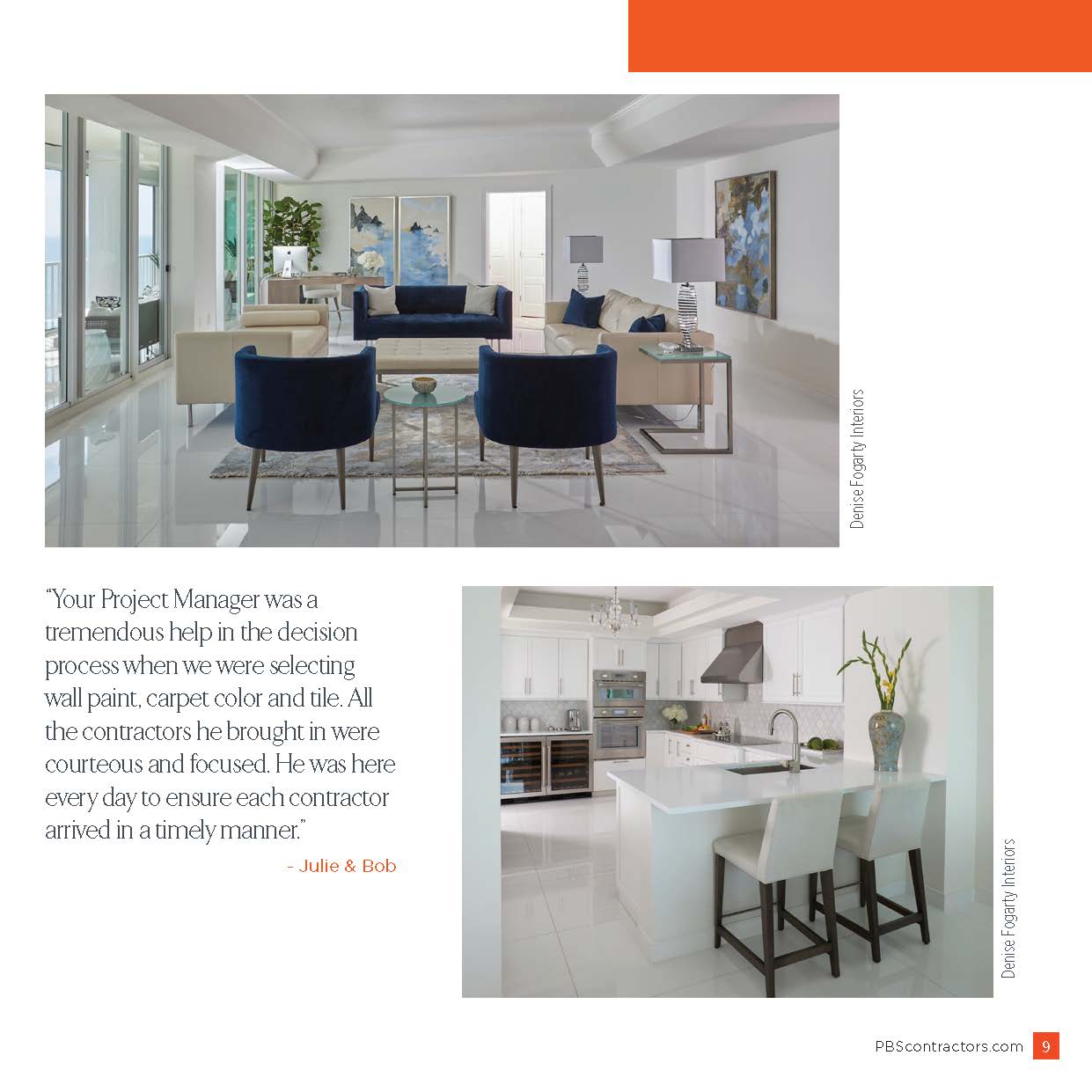 Denise Fogarty Interiors

"Your Project Manager was a tremendous help in the decision process when we were selecting wall paint, carpet color and tile. All the contractors he brought in were courteous and focused. He was here every day to ensure each contractor arrived in a timely manner."

- Julie & Bob

Denise Fogarty Interiors

PBScontractors.com 9